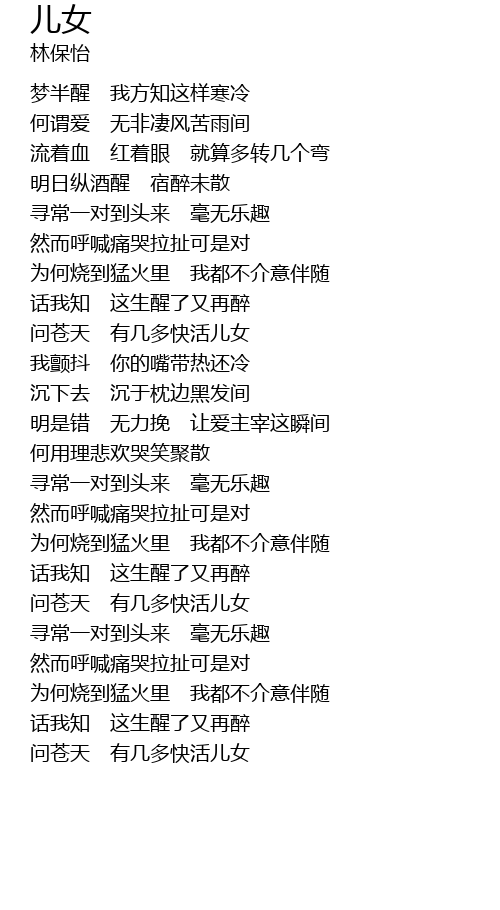 儿女
林保怡

梦半醒 我方知这样寒冷
何谓爱 无非凄风苦雨间
流着血 红着眼 就算多转几个弯
明日纵酒醒 宿醉未散
寻常一对到头来 毫无乐趣
然而呼喊痛哭拉扯可是对
为何烧到猛火里 我都不介意伴随
话我知 这生醒了又再醉
问苍天 有几多快活儿女
我颤抖 你的嘴带热还冷
沉下去 沉于枕边黑发间
明是错 无力挽 让爱主宰这瞬间
何用理悲欢哭笑聚散
寻常一对到头来 毫无乐趣
然而呼喊痛哭拉扯可是对
为何烧到猛火里 我都不介意伴随
话我知 这生醒了又再醉
问苍天 有几多快活儿女
寻常一对到头来 毫无乐趣
然而呼喊痛哭拉扯可是对
为何烧到猛火里 我都不介意伴随
话我知 这生醒了又再醉
问苍天 有几多快活儿女